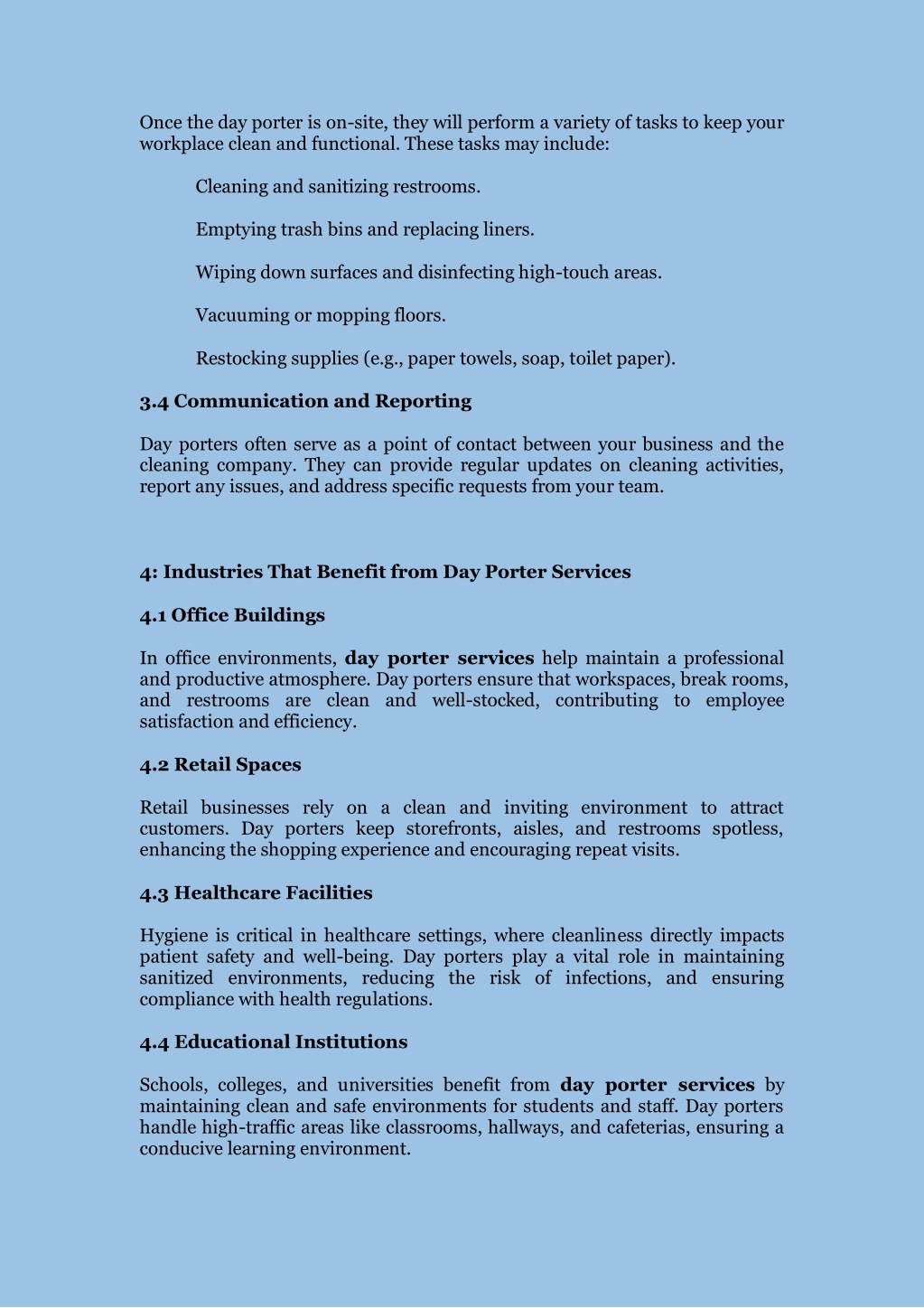 Once the day porter is on-site, they will perform a variety of tasks to keep your workplace clean and functional. These tasks may include:

Cleaning and sanitizing restrooms.

Emptying trash bins and replacing liners.

Wiping down surfaces and disinfecting high-touch areas.

Vacuuming or mopping floors.

Restocking supplies (e.g., paper towels, soap, toilet paper).

3.4 Communication and Reporting

Day porters often serve as a point of contact between your business and the cleaning company. They can provide regular updates on cleaning activities, report any issues, and address specific requests from your team.

4: Industries That Benefit from Day Porter Services

4.1 Office Buildings

In office environments, day porter services help maintain a professional and productive atmosphere. Day porters ensure that workspaces, break rooms, and restrooms are clean and well-stocked, contributing to employee satisfaction and efficiency.

4.2 Retail Spaces

Retail businesses rely on a clean and inviting environment to attract customers. Day porters keep storefronts, aisles, and restrooms spotless, enhancing the shopping experience and encouraging repeat visits.

4.3 Healthcare Facilities

Hygiene is critical in healthcare settings, where cleanliness directly impacts patient safety and well-being. Day porters play a vital role in maintaining sanitized environments, reducing the risk of infections, and ensuring compliance with health regulations.

4.4 Educational Institutions

Schools, colleges, and universities benefit from day porter services by maintaining clean and safe environments for students and staff. Day porters handle high-traffic areas like classrooms, hallways, and cafeterias, ensuring a conducive learning environment.